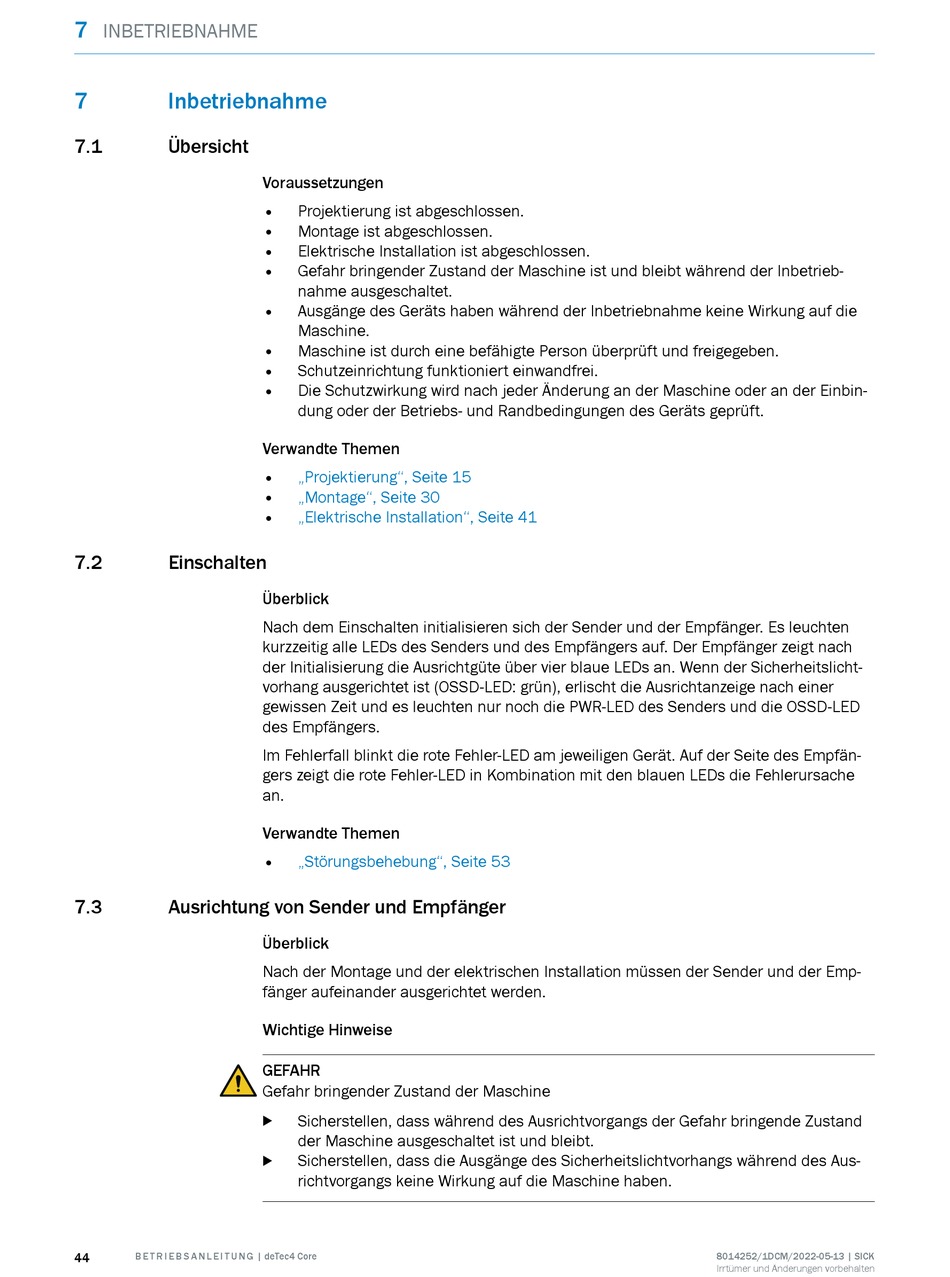 7 INBETRIEBNAHME

7 Inbetriebnahme

7.1 Übersicht

Voraussetzungen

• Projektierung ist abgeschlossen.
• Montage ist abgeschlossen.
• Elektrische Installation ist abgeschlossen.
• Gefahr bringender Zustand der Maschine ist und bleibt während der Inbetriebnahme ausgeschaltet.
• Ausgänge des Geräts haben während der Inbetriebnahme keine Wirkung auf die Maschine.
• Maschine ist durch eine befähigte Person überprüft und freigegeben.
• Schutzeinrichtung funktioniert einwandfrei.
• Die Schutzwirkung wird nach jeder Änderung an der Maschine oder an der Einbindung oder der Betriebs- und Randbedingungen des Geräts geprüft.

Verwandte Themen

• „Projektierung“, Seite 15
• „Montage“, Seite 30
• „Elektrische Installation“, Seite 41

7.2 Einschalten

Überblick

Nach dem Einschalten initialisieren sich der Sender und der Empfänger. Es leuchten kurzzeitig alle LEDs des Senders und des Empfängers auf. Der Empfänger zeigt nach der Initialisierung die Ausrichtgüte über vier blaue LEDs an. Wenn der Sicherheitslichtvorhang ausgerichtet ist (OSSD-LED: grün), erlischt die Ausrichtanzeige nach einer gewissen Zeit und es leuchten nur noch die PWR-LED des Senders und die OSSD-LED des Empfängers.

Im Fehlerfall blinkt die rote Fehler-LED am jeweiligen Gerät. Auf der Seite des Empfängers zeigt die rote Fehler-LED in Kombination mit den blauen LEDs die Fehlerursache an.

Verwandte Themen

• „Störungsbehebung“, Seite 53

7.3 Ausrichtung von Sender und Empfänger

Überblick

Nach der Montage und der elektrischen Installation müssen der Sender und der Empfänger aufeinander ausgerichtet werden.

Wichtige Hinweise

GEFAHR
Gefahr bringender Zustand der Maschine

▶ Sicherstellen, dass während des Ausrichtvorgangs der Gefahr bringende Zustand der Maschine ausgeschaltet ist und bleibt.
▶ Sicherstellen, dass die Ausgänge des Sicherheitslichtvorhangs während des Ausrichtvorgangs keine Wirkung auf die Maschine haben.

44 BETRIEBSANLEITUNG | deTec4 Core 8014252/1DCM/2022-05-13 | SICK
Irrtümer und Änderungen vorbehalten